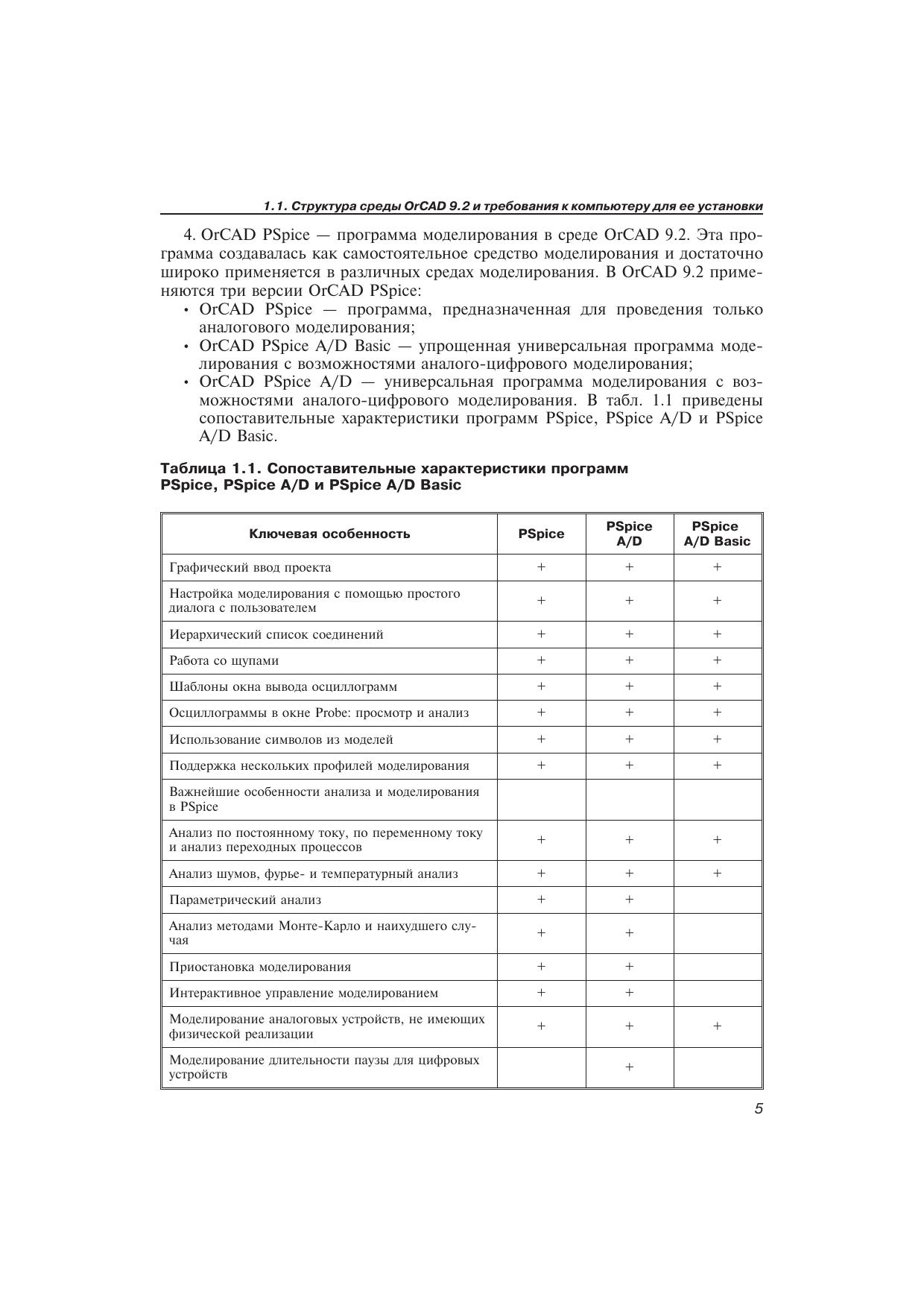 1.1. Структура среды OrCAD 9.2 и требования к компьютеру для ее установки

4. OrCAD PSpice — программа моделирования в среде OrCAD 9.2. Эта программа создавалась как самостоятельное средство моделирования и достаточно широко применяется в различных средах моделирования. В OrCAD 9.2 применяются три версии OrCAD PSpice:

• OrCAD PSpice — программа, предназначенная для проведения только аналогового моделирования;
• OrCAD PSpice A/D Basic — упрощенная универсальная программа моделирования с возможностями аналого-цифрового моделирования;
• OrCAD PSpice A/D — универсальная программа моделирования с возможностями аналого-цифрового моделирования. В табл. 1.1 приведены сопоставительные характеристики программ PSpice, PSpice A/D и PSpice A/D Basic.

Таблица 1.1. Сопоставительные характеристики программ PSpice, PSpice A/D и PSpice A/D Basic

| Ключевая особенность | PSpice | PSpice A/D | PSpice A/D Basic |
|---|---|---|---|
| Графический ввод проекта | + | + | + |
| Настройка моделирования с помощью простого диалога с пользователем | + | + | + |
| Иерархический список соединений | + | + | + |
| Работа со щупами | + | + | + |
| Шаблоны окна вывода осциллограмм | + | + | + |
| Осциллограммы в окне Probe: просмотр и анализ | + | + | + |
| Использование символов из моделей | + | + | + |
| Поддержка нескольких профилей моделирования | + | + | + |
| Важнейшие особенности анализа и моделирования в PSpice | | | |
| Анализ по постоянному току, по переменному току и анализ переходных процессов | + | + | + |
| Анализ шумов, фурье- и температурный анализ | + | + | + |
| Параметрический анализ | + | + | |
| Анализ методами Монте-Карло и наихудшего случая | + | + | |
| Приостановка моделирования | + | + | |
| Интерактивное управление моделированием | + | + | |
| Моделирование аналоговых устройств, не имеющих физической реализации | + | + | + |
| Моделирование длительности паузы для цифровых устройств | | + | |

5